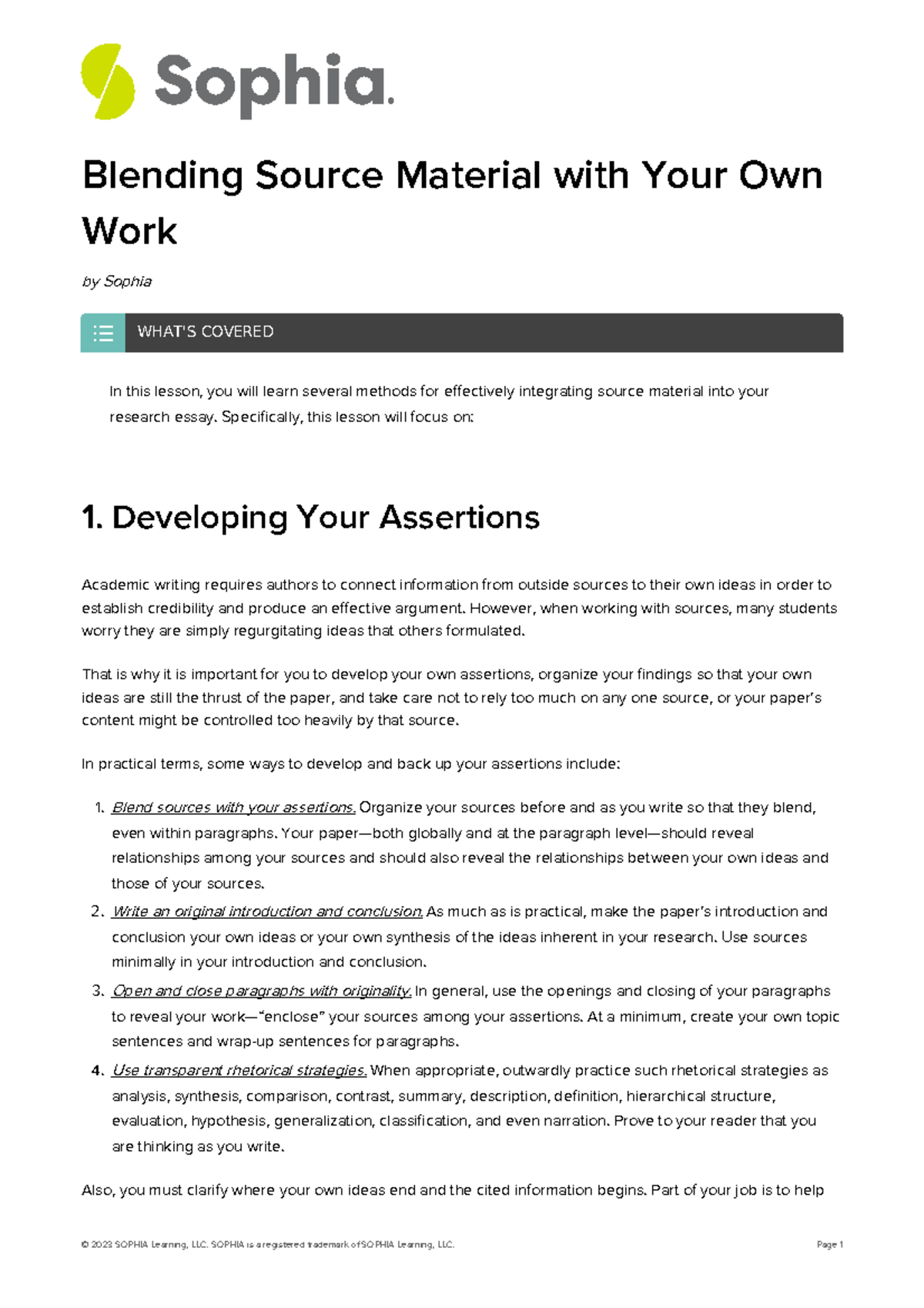 Sophia.

Blending Source Material with Your Own Work

by Sophia

WHAT'S COVERED

In this lesson, you will learn several methods for effectively integrating source material into your research essay. Specifically, this lesson will focus on:

1. Developing Your Assertions

Academic writing requires authors to connect information from outside sources to their own ideas in order to establish credibility and produce an effective argument. However, when working with sources, many students worry they are simply regurgitating ideas that others formulated.

That is why it is important for you to develop your own assertions, organize your findings so that your own ideas are still the thrust of the paper, and take care not to rely too much on any one source, or your paper's content might be controlled too heavily by that source.

In practical terms, some ways to develop and back up your assertions include:

1. Blend sources with your assertions. Organize your sources before and as you write so that they blend, even within paragraphs. Your paper—both globally and at the paragraph level—should reveal relationships among your sources and should also reveal the relationships between your own ideas and those of your sources.
2. Write an original introduction and conclusion. As much as is practical, make the paper's introduction and conclusion your own ideas or your own synthesis of the ideas inherent in your research. Use sources minimally in your introduction and conclusion.
3. Open and close paragraphs with originality. In general, use the openings and closing of your paragraphs to reveal your work—"enclose" your sources among your assertions. At a minimum, create your own topic sentences and wrap-up sentences for paragraphs.
4. Use transparent rhetorical strategies. When appropriate, outwardly practice such rhetorical strategies as analysis, synthesis, comparison, contrast, summary, description, definition, hierarchical structure, evaluation, hypothesis, generalization, classification, and even narration. Prove to your reader that you are thinking as you write.

Also, you must clarify where your own ideas end and the cited information begins. Part of your job is to help

© 2023 SOPHIA Learning, LLC. SOPHIA is a registered trademark of SOPHIA Learning, LLC.

Page 1